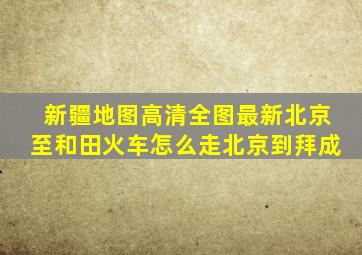 新疆地图高清全图最新北京至和田火车怎么走北京到拜成